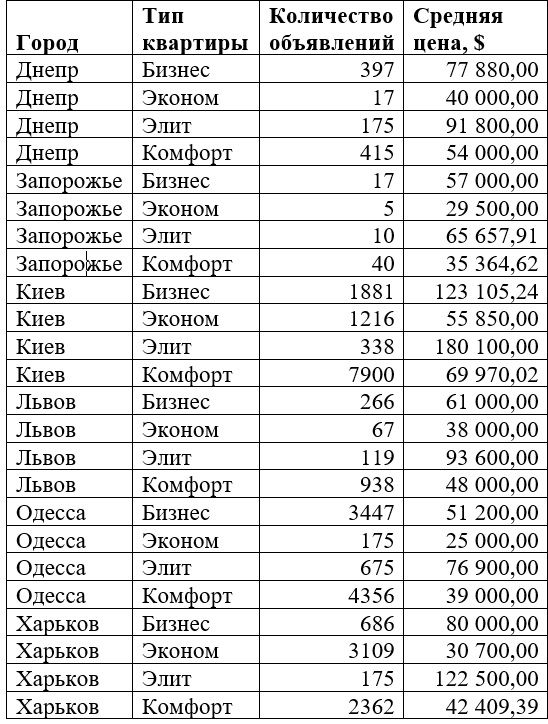 | Город | Тип квартиры | Количество объявлений | Средняя цена, $ |
|---|---|---|---|
| Днепр | Бизнес | 397 | 77 880,00 |
| Днепр | Эконом | 17 | 40 000,00 |
| Днепр | Элит | 175 | 91 800,00 |
| Днепр | Комфорт | 415 | 54 000,00 |
| Запорожье | Бизнес | 17 | 57 000,00 |
| Запорожье | Эконом | 5 | 29 500,00 |
| Запорожье | Элит | 10 | 65 657,91 |
| Запорожье | Комфорт | 40 | 35 364,62 |
| Киев | Бизнес | 1881 | 123 105,24 |
| Киев | Эконом | 1216 | 55 850,00 |
| Киев | Элит | 338 | 180 100,00 |
| Киев | Комфорт | 7900 | 69 970,02 |
| Львов | Бизнес | 266 | 61 000,00 |
| Львов | Эконом | 67 | 38 000,00 |
| Львов | Элит | 119 | 93 600,00 |
| Львов | Комфорт | 938 | 48 000,00 |
| Одесса | Бизнес | 3447 | 51 200,00 |
| Одесса | Эконом | 175 | 25 000,00 |
| Одесса | Элит | 675 | 76 900,00 |
| Одесса | Комфорт | 4356 | 39 000,00 |
| Харьков | Бизнес | 686 | 80 000,00 |
| Харьков | Эконом | 3109 | 30 700,00 |
| Харьков | Элит | 175 | 122 500,00 |
| Харьков | Комфорт | 2362 | 42 409,39 |